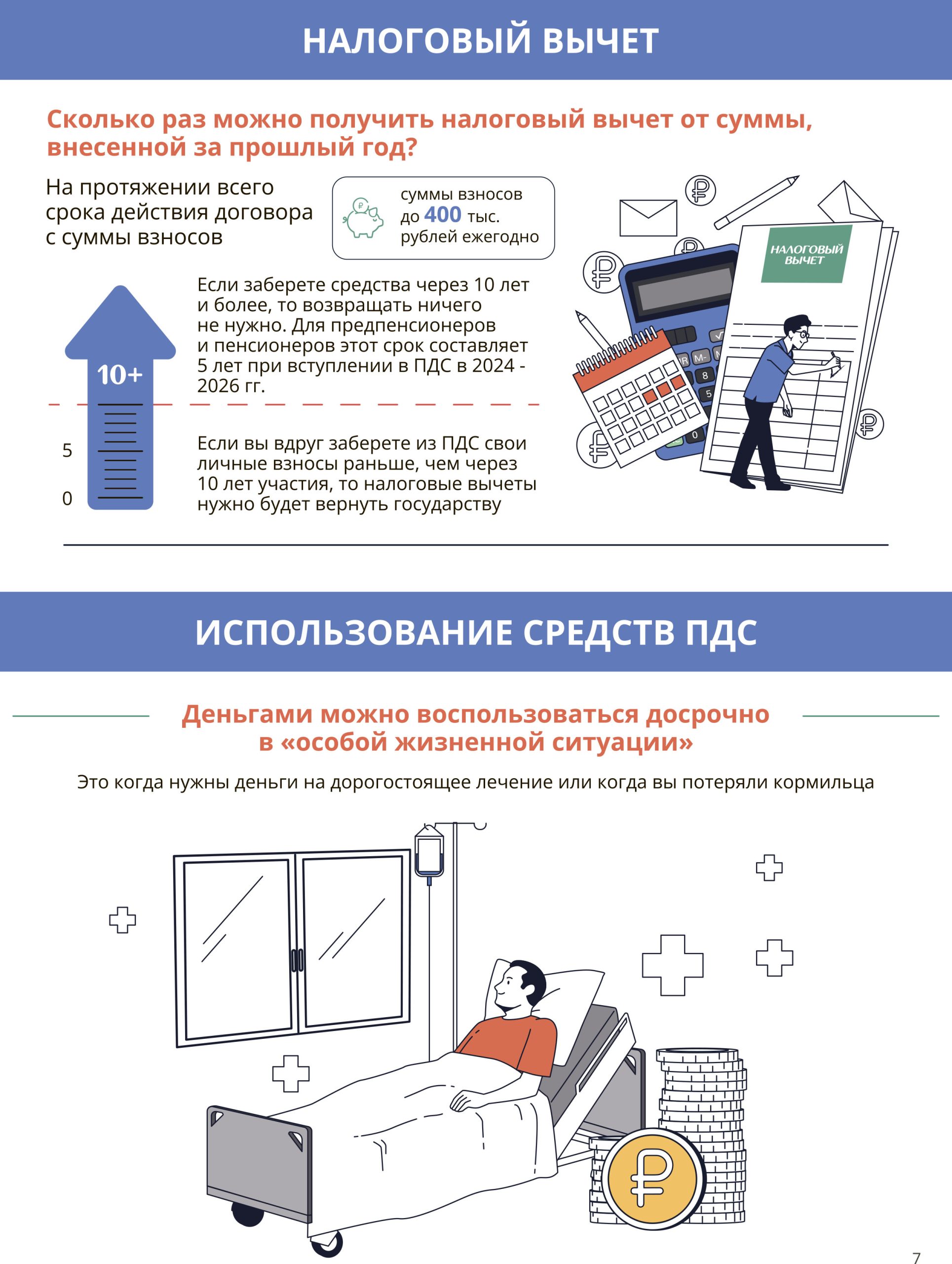 НАЛОГОВЫЙ ВЫЧЕТ

Сколько раз можно получить налоговый вычет от суммы, внесенной за прошлый год?

На протяжении всего срока действия договора с суммы взносов

суммы взносов до 400 тыс. рублей ежегодно

НАЛОГОВЫЙ ВЫЧЕТ

10+

5

0

Если заберете средства через 10 лет и более, то возвращать ничего не нужно. Для предпенсионеров и пенсионеров этот срок составляет 5 лет при вступлении в ПДС в 2024 - 2026 гг.

Если вы вдруг заберете из ПДС свои личные взносы раньше, чем через 10 лет участия, то налоговые вычеты нужно будет вернуть государству

ИСПОЛЬЗОВАНИЕ СРЕДСТВ ПДС

Деньгами можно воспользоваться досрочно в «особой жизненной ситуации»

Это когда нужны деньги на дорогостоящее лечение или когда вы потеряли кормильца

7